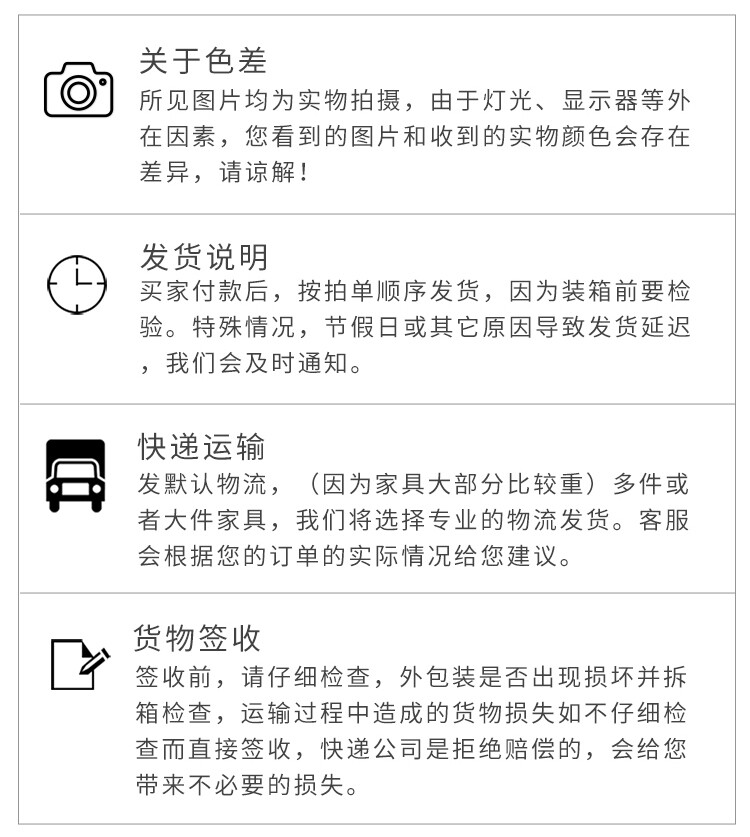 关于色差

所见图片均为实物拍摄，由于灯光、显示器等外在因素，您看到的图片和收到的实物颜色会存在差异，请谅解！

发货说明

买家付款后，按拍单顺序发货，因为装箱前要检验。特殊情况，节假日或其它原因导致发货延迟，我们会及时通知。

快递运输

发默认物流，（因为家具大部分比较重）多件或者大件家具，我们将选择专业的物流发货。客服会根据您的订单的实际情况给您建议。

货物签收

签收前，请仔细检查，外包装是否出现损坏并拆箱检查，运输过程中造成的货物损失如不仔细检查而直接签收，快递公司是拒绝赔偿的，会给您带来不必要的损失。